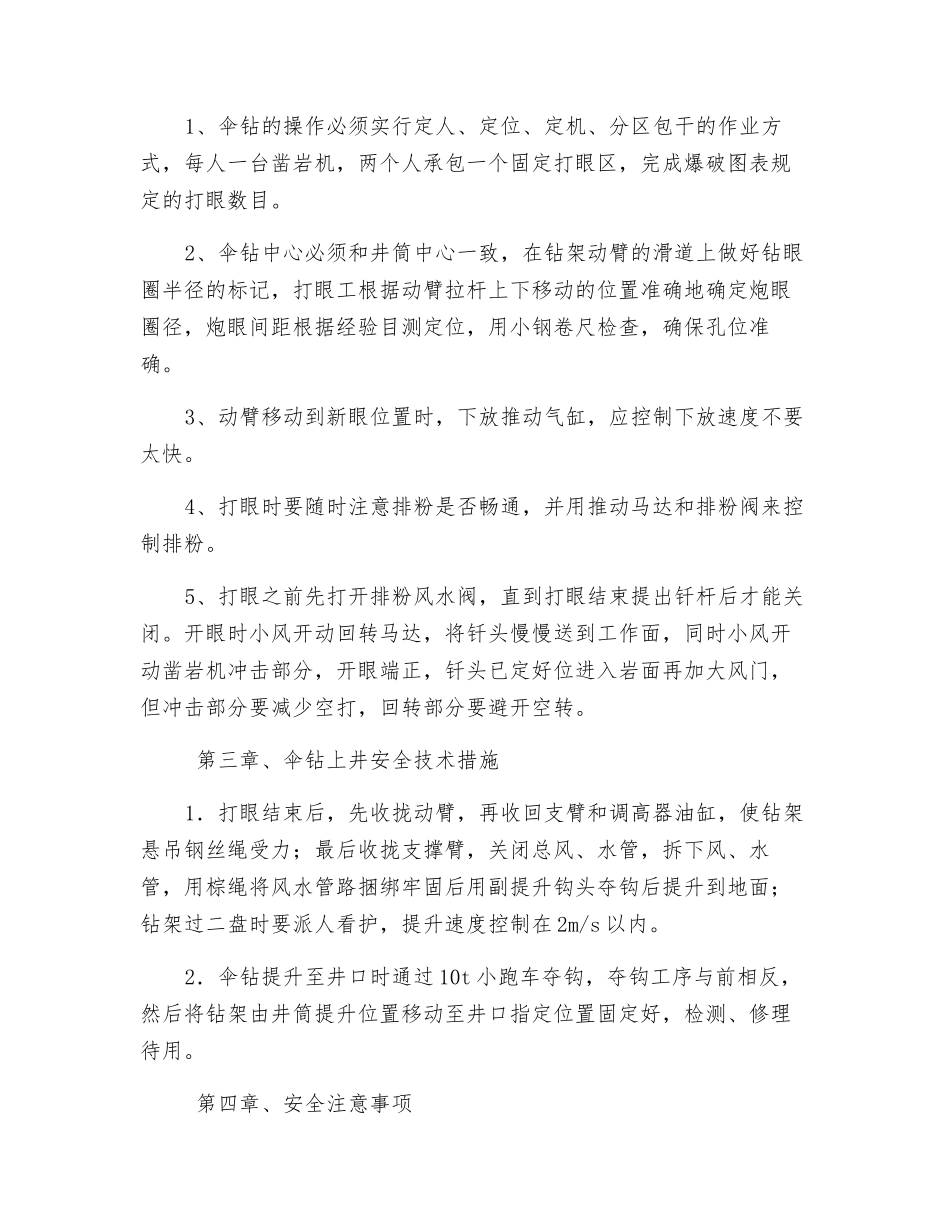 1、伞钻的操作必须实行定人、定位、定机、分区包干的作业方式，每人一台凿岩机，两个人承包一个固定打眼区，完成爆破图表规定的打眼数目。

2、伞钻中心必须和井筒中心一致，在钻架动臂的滑道上做好钻眼圈半径的标记，打眼工根据动臂拉杆上下移动的位置准确地确定炮眼圈径，炮眼间距根据经验目测定位，用小钢卷尺检查，确保孔位准确。

3、动臂移动到新眼位置时，下放推动气缸，应控制下放速度不要太快。

4、打眼时要随时注意排粉是否畅通，并用推动马达和排粉阀来控制排粉。

5、打眼之前先打开排粉风水阀，直到打眼结束提出钎杆后才能关闭。开眼时小风开动回转马达，将钎头慢慢送到工作面，同时小风开动凿岩机冲击部分，开眼端正，钎头已定好位进入岩面再加大风门，但冲击部分要减少空打，回转部分要避开空转。

第三章、伞钻上井安全技术措施

1．打眼结束后，先收拢动臂，再收回支臂和调高器油缸，使钻架悬吊钢丝绳受力；最后收拢支撑臂，关闭总风、水管，拆下风、水管，用棕绳将风水管路捆绑牢固后用副提升钩头夺钩后提升到地面；钻架过二盘时要派人看护，提升速度控制在2m/s以内。

2．伞钻提升至井口时通过10t小跑车夺钩，夺钩工序与前相反，然后将钻架由井筒提升位置移动至井口指定位置固定好，检测、修理待用。

第四章、安全注意事项